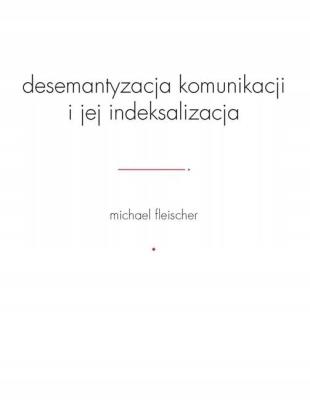 desemantyzacja komunikacji
i jej indeksalizacja

michael fleischer